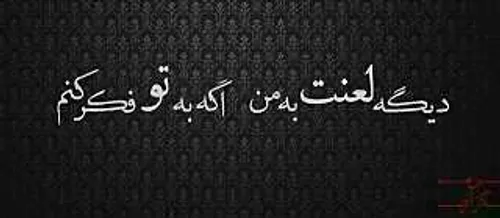 دیگه لعنت به من اگه به تو فکر کنم